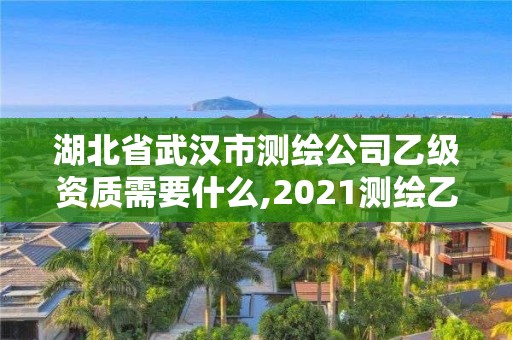 湖北省武汉市测绘公司乙级资质需要什么,2021测绘乙